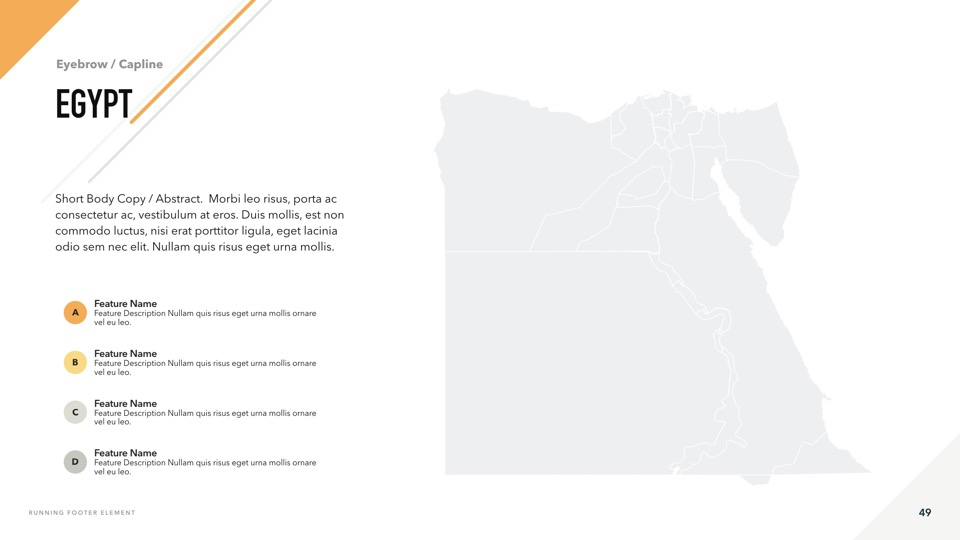 Eyebrow / Capline

EGYPT

Short Body Copy / Abstract. Morbi leo risus, porta ac consectetur ac, vestibulum at eros. Duis mollis, est non commodo luctus, nisi erat porttitor ligula, eget lacinia odio sem nec elit. Nullam quis risus eget urna mollis.

A
Feature Name
Feature Description Nullam quis risus eget urna mollis ornare vel eu leo.

B
Feature Name
Feature Description Nullam quis risus eget urna mollis ornare vel eu leo.

C
Feature Name
Feature Description Nullam quis risus eget urna mollis ornare vel eu leo.

D
Feature Name
Feature Description Nullam quis risus eget urna mollis ornare vel eu leo.

RUNNING FOOTER ELEMENT

49